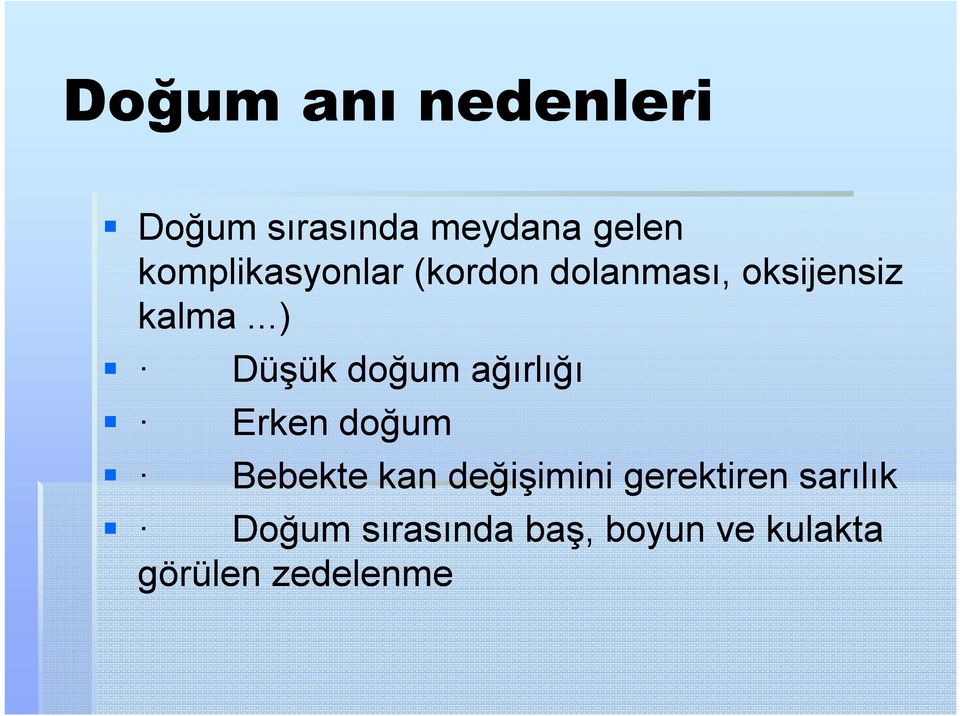 Doğum anı nedenleri

Doğum sırasında meydana gelen komplikasyonlar (kordon dolanması, oksijensiz kalma ...)

· Düşük doğum ağırlığı

· Erken doğum

· Bebekte kan değişimini gerektiren sarılık

· Doğum sırasında baş, boyun ve kulakta görülen zedelenme